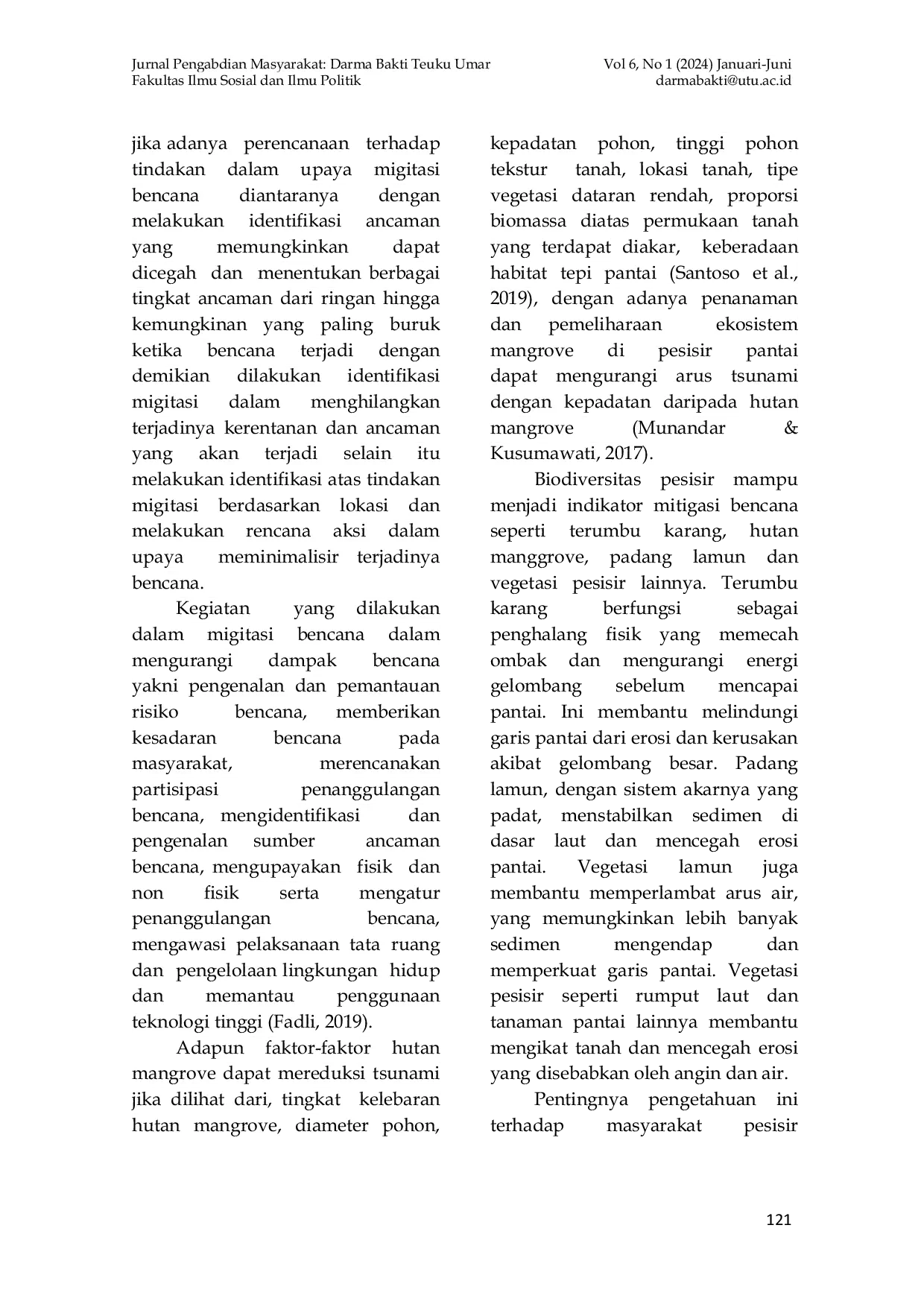 Jurnal Pengabdian Masyarakat: Darma Bakti Teuku Umar
Fakultas Ilmu Sosial dan Ilmu Politik

Vol 6, No 1 (2024) Januari-Juni
darmabakti@utu.ac.id

jika adanya perencanaan terhadap tindakan dalam upaya migitasi bencana diantaranya dengan melakukan identifikasi ancaman yang memungkinkan dapat dicegah dan menentukan berbagai tingkat ancaman dari ringan hingga kemungkinan yang paling buruk ketika bencana terjadi dengan demikian dilakukan identifikasi migitasi dalam menghilangkan terjadinya kerentanan dan ancaman yang akan terjadi selain itu melakukan identifikasi atas tindakan migitasi berdasarkan lokasi dan melakukan rencana aksi dalam upaya meminimalisir terjadinya bencana.

Kegiatan yang dilakukan dalam migitasi bencana dalam mengurangi dampak bencana yakni pengenalan dan pemantauan risiko bencana, memberikan kesadaran bencana pada masyarakat, merencanakan partisipasi penanggulangan bencana, mengidentifikasi dan pengenalan sumber ancaman bencana, mengupayakan fisik dan non fisik serta mengatur penanggulangan bencana, mengawasi pelaksanaan tata ruang dan pengelolaan lingkungan hidup dan memantau penggunaan teknologi tinggi (Fadli, 2019).

Adapun faktor-faktor hutan mangrove dapat mereduksi tsunami jika dilihat dari, tingkat kelebaran hutan mangrove, diameter pohon, kepadatan pohon, tinggi pohon tekstur tanah, lokasi tanah, tipe vegetasi dataran rendah, proporsi biomassa diatas permukaan tanah yang terdapat diakar, keberadaan habitat tepi pantai (Santoso et al., 2019), dengan adanya penanaman dan pemeliharaan ekosistem mangrove di pesisir pantai dapat mengurangi arus tsunami dengan kepadatan daripada hutan mangrove (Munandar & Kusumawati, 2017).

Biodiversitas pesisir mampu menjadi indikator mitigasi bencana seperti terumbu karang, hutan manggrove, padang lamun dan vegetasi pesisir lainnya. Terumbu karang berfungsi sebagai penghalang fisik yang memecah ombak dan mengurangi energi gelombang sebelum mencapai pantai. Ini membantu melindungi garis pantai dari erosi dan kerusakan akibat gelombang besar. Padang lamun, dengan sistem akarnya yang padat, menstabilkan sedimen di dasar laut dan mencegah erosi pantai. Vegetasi lamun juga membantu memperlambat arus air, yang memungkinkan lebih banyak sedimen mengendap dan memperkuat garis pantai. Vegetasi pesisir seperti rumput laut dan tanaman pantai lainnya membantu mengikat tanah dan mencegah erosi yang disebabkan oleh angin dan air.

Pentingnya pengetahuan ini terhadap masyarakat pesisir

121